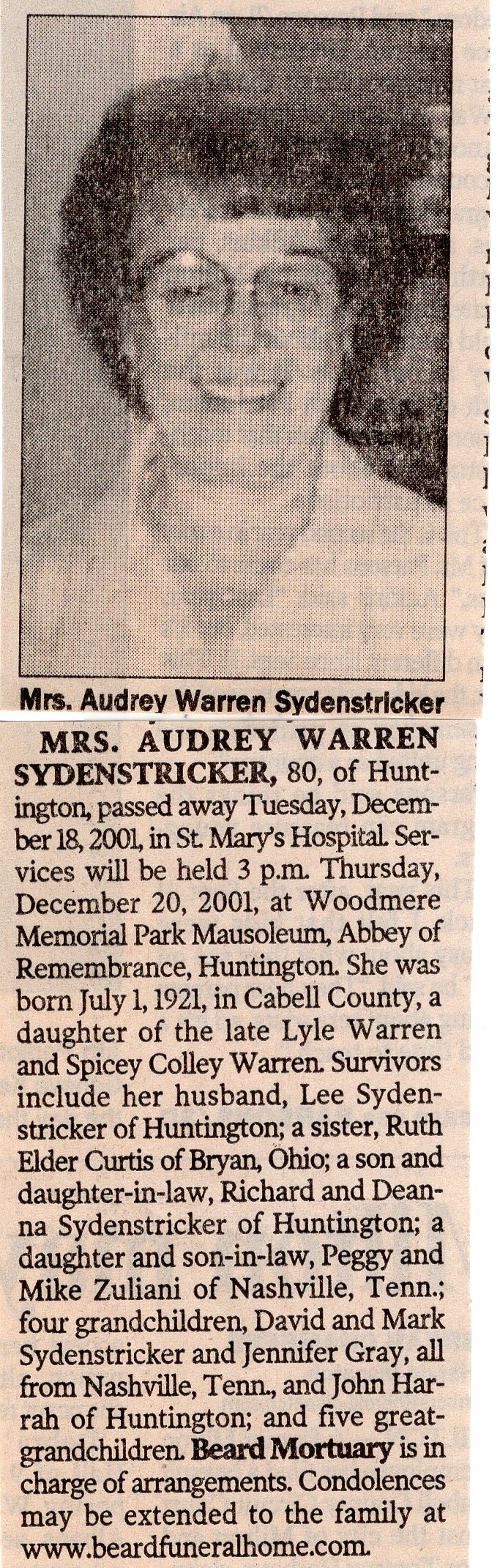 Mrs. Audrey Warren Sydenstricker

MRS. AUDREY WARREN SYDENSTRICKER, 80, of Huntington, passed away Tuesday, December 18, 2001, in St. Mary's Hospital. Services will be held 3 p.m. Thursday, December 20, 2001, at Woodmere Memorial Park Mausoleum, Abbey of Remembrance, Huntington. She was born July 1, 1921, in Cabell County, a daughter of the late Lyle Warren and Spicey Colley Warren. Survivors include her husband, Lee Sydenstricker of Huntington; a sister, Ruth Elder Curtis of Bryan, Ohio; a son and daughter-in-law, Richard and Deanna Sydenstricker of Huntington; a daughter and son-in-law, Peggy and Mike Zuliani of Nashville, Tenn.; four grandchildren, David and Mark Sydenstricker and Jennifer Gray, all from Nashville, Tenn., and John Harrah of Huntington; and five great-grandchildren. Beard Mortuary is in charge of arrangements. Condolences may be extended to the family at www.beardfuneralhome.com.